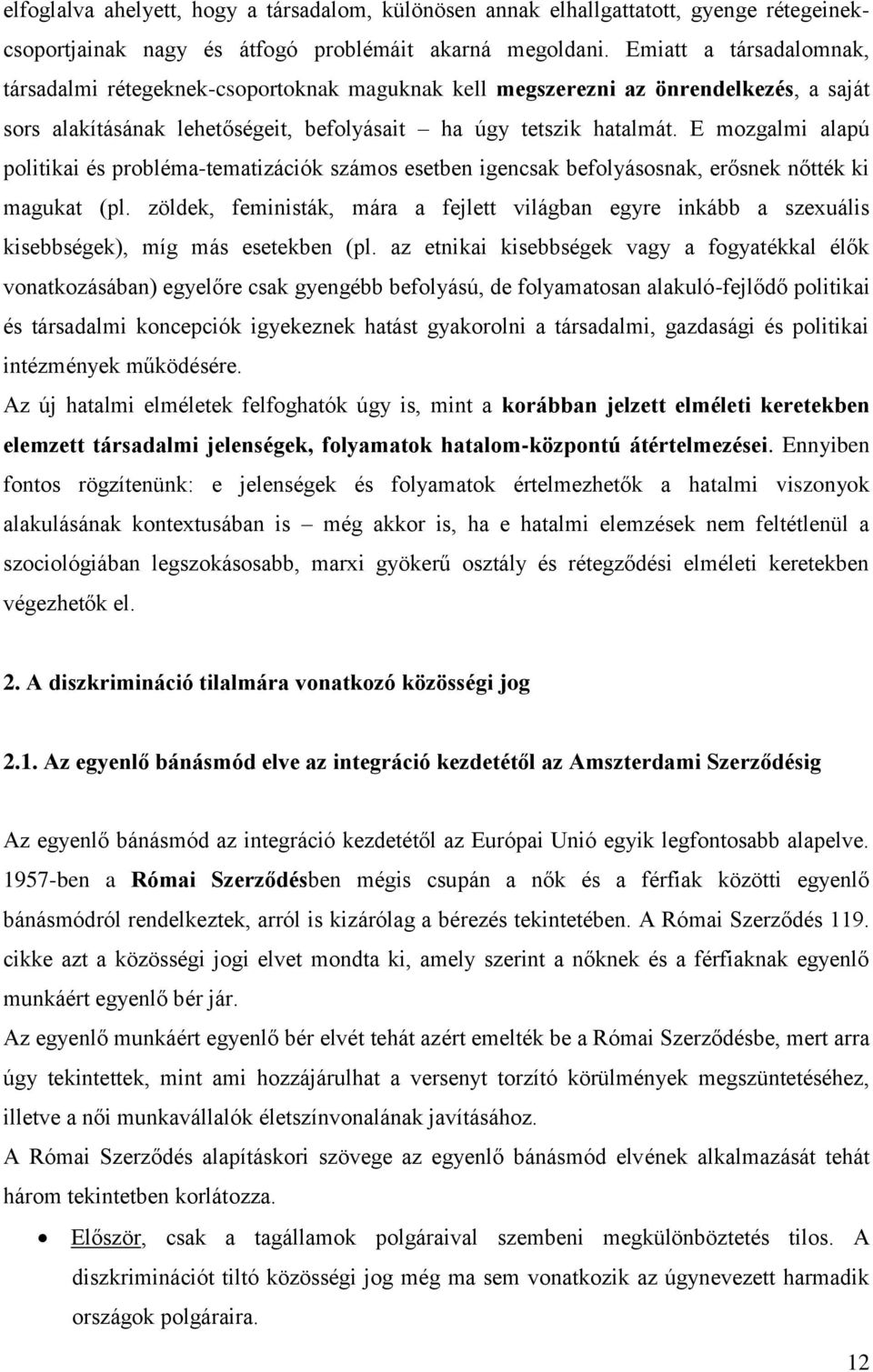 elfoglalva ahelyett, hogy a társadalom, különösen annak elhallgattatott, gyenge rétegeinek-csoportjainak nagy és átfogó problémáit akarná megoldani. Emiatt a társadalomnak, társadalmi rétegeknek-csoportoknak maguknak kell megszerezni az önrendelkezés, a saját sors alakításának lehetőségeit, befolyásait – ha úgy tetszik hatalmát. E mozgalmi alapú politikai és probléma-tematizációk számos esetben igencsak befolyásosnak, erősnek nőtték ki magukat (pl. zöldek, feministák, mára a fejlett világban egyre inkább a szexuális kisebbségek), míg más esetekben (pl. az etnikai kisebbségek vagy a fogyatékkal élők vonatkozásában) egyelőre csak gyengébb befolyású, de folyamatosan alakuló-fejlődő politikai és társadalmi koncepciók igyekeznek hatást gyakorolni a társadalmi, gazdasági és politikai intézmények működésére.

Az új hatalmi elméletek felfoghatók úgy is, mint a korábban jelzett elméleti keretekben elemzett társadalmi jelenségek, folyamatok hatalom-központú átértelmezései. Ennyiben fontos rögzítenünk: e jelenségek és folyamatok értelmezhetők a hatalmi viszonyok alakulásának kontextusában is – még akkor is, ha e hatalmi elemzések nem feltétlenül a szociológiában legszokásosabb, marxi gyökerű osztály és rétegződési elméleti keretekben végezhetők el.

2. A diszkrimináció tilalmára vonatkozó közösségi jog

2.1. Az egyenlő bánásmód elve az integráció kezdetétől az Amszterdami Szerződésig

Az egyenlő bánásmód az integráció kezdetétől az Európai Unió egyik legfontosabb alapelve. 1957-ben a Római Szerződésben mégis csupán a nők és a férfiak közötti egyenlő bánásmódról rendelkeztek, arról is kizárólag a bérezés tekintetében. A Római Szerződés 119. cikke azt a közösségi jogi elvet mondta ki, amely szerint a nőknek és a férfiaknak egyenlő munkáért egyenlő bér jár.

Az egyenlő munkáért egyenlő bér elvét tehát azért emelték be a Római Szerződésbe, mert arra úgy tekintettek, mint ami hozzájárulhat a verseny torzító körülmények megszüntetéséhez, illetve a női munkavállalók életszínvonalának javításához.

A Római Szerződés alapításkori szövege az egyenlő bánásmód elvének alkalmazását tehát három tekintetben korlátozza.

• Először, csak a tagállamok polgáraival szembeni megkülönböztetés tilos. A diszkriminációt tiltó közösségi jog még ma sem vonatkozik az úgynevezett harmadik országok polgáraira.

12